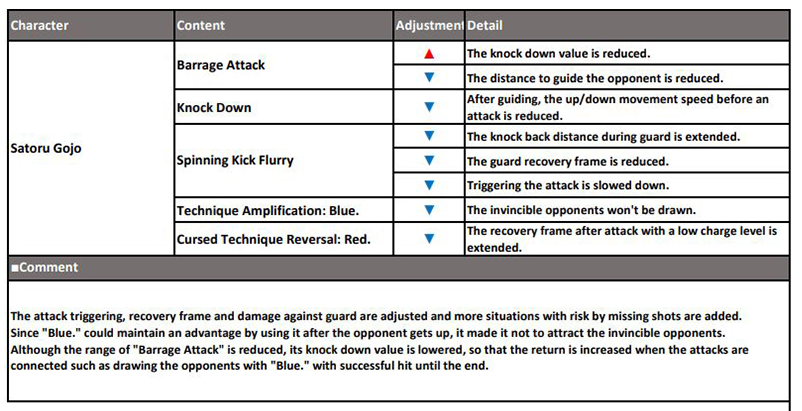 | Character | Content | Adjustment | Detail |
|---|---|---|---|
| Satoru Gojo | Barrage Attack | ▲ | The knock down value is reduced. |
| | | ▼ | The distance to guide the opponent is reduced. |
| | Knock Down | ▼ | After guiding, the up/down movement speed before an attack is reduced. |
| | Spinning Kick Flurry | ▼ | The knock back distance during guard is extended. |
| | | ▼ | The guard recovery frame is reduced. |
| | | ▼ | Triggering the attack is slowed down. |
| | Technique Amplification: Blue. | ▼ | The invincible opponents won't be drawn. |
| | Cursed Technique Reversal: Red. | ▼ | The recovery frame after attack with a low charge level is extended. |

■Comment

The attack triggering, recovery frame and damage against guard are adjusted and more situations with risk by missing shots are added. Since "Blue." could maintain an advantage by using it after the opponent gets up, it made it not to attract the invincible opponents. Although the range of "Barrage Attack" is reduced, its knock down value is lowered, so that the return is increased when the attacks are connected such as drawing the opponents with "Blue." with successful hit until the end.